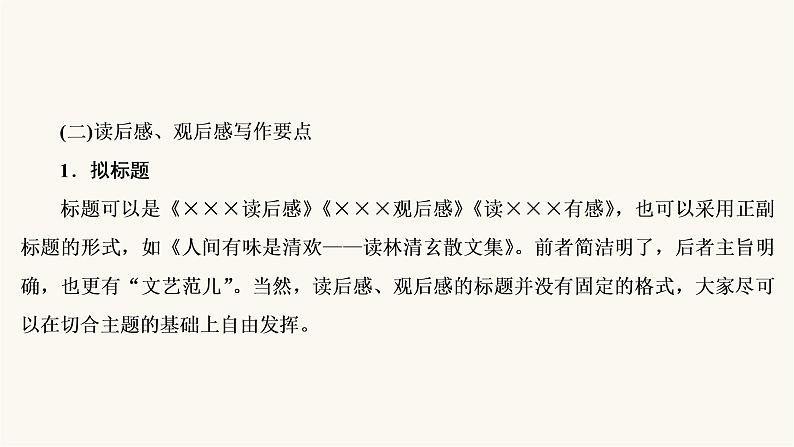 (二)读后感、观后感写作要点

1．拟标题

标题可以是《×××读后感》《×××观后感》《读×××有感》，也可以采用正副标题的形式，如《人间有味是清欢——读林清玄散文集》。前者简洁明了，后者主旨明确，也更有“文艺范儿”。当然，读后感、观后感的标题并没有固定的格式，大家尽可以在切合主题的基础上自由发挥。